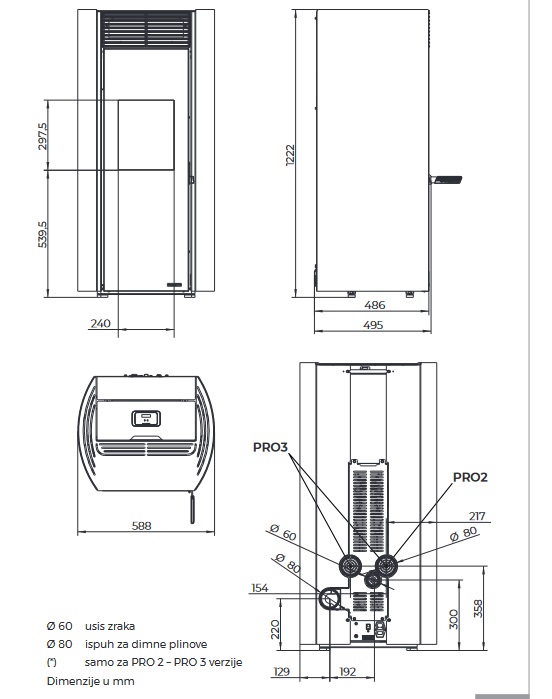 297,5
539,5
240
1222
486
495
588
PRO3
PRO2
217
Ø 60
Ø 80
Ø 80
154
220
300
358
129
192

Ø 60 usis zraka
Ø 80 ispuh za dimne plinove
(*) samo za PRO 2 – PRO 3 verzije
Dimenzije u mm